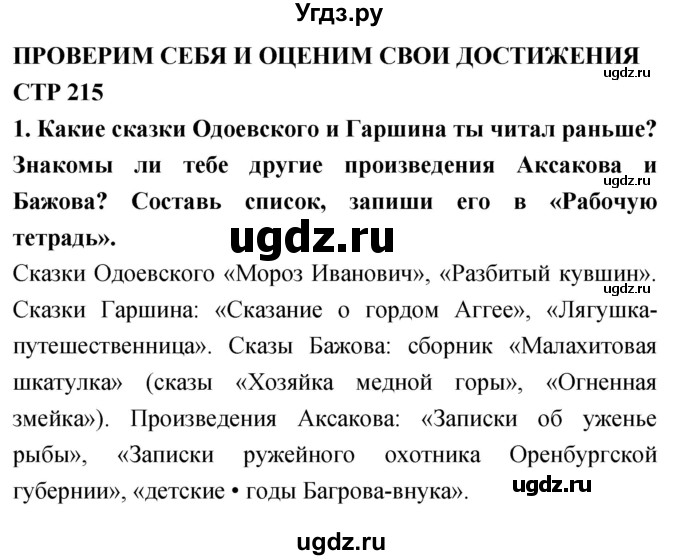 Угдз.ру

ПРОВЕРИМ СЕБЯ И ОЦЕНИМ СВОИ ДОСТИЖЕНИЯ
ugdz.ru
СТР 215

1. Какие сказки Одоевского и Гаршина ты читал раньше? Знакомы ли тебе другие произведения Аксакова и Бажова? Составь список, запиши его в «Рабочую тетрадь».
ugdz.ru
ugdz.ru

Сказки Одоевского «Мороз Иванович», «Разбитый кувшин». Сказки Гаршина: «Сказание о гордом Аггее», «Лягушка-путешественница». Сказы Бажова: сборник «Малахитовая шкатулка» (сказы «Хозяйка медной горы», «Огненная змейка»). Произведения Аксакова: «Записки об уженье рыбы», «Записки ружейного охотника Оренбургской губернии», «детские • годы Багрова-внука».
ugdz.ru
ugdz.ru

ugdz.ru